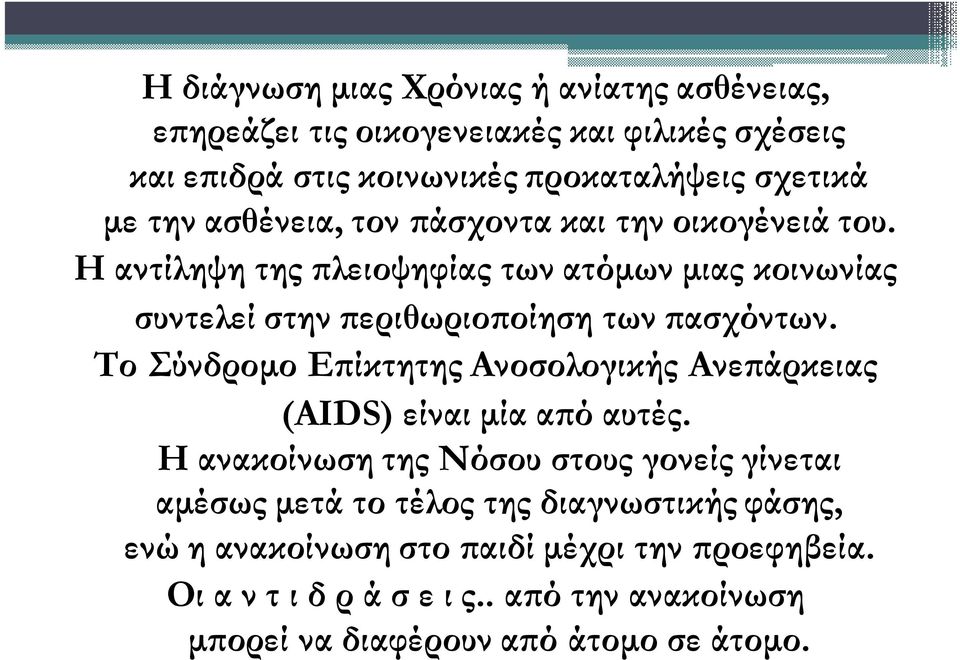 Η διάγνωση μιας Χρόνιας ή ανίατης ασθένειας, επηρεάζει τις οικογενειακές και φιλικές σχέσεις και επιδρά στις κοινωνικές προκαταλήψεις σχετικά με την ασθένεια, τον πάσχοντα και την οικογένειά του. Η αντίληψη της πλειοψηφίας των ατόμων μιας κοινωνίας συντελεί στην περιθωριοποίηση των πασχόντων. Το Σύνδρομο Επίκτητης Ανοσολογικής Ανεπάρκειας (AIDS) είναι μία από αυτές. Η ανακοίνωση της Νόσου στους γονείς γίνεται αμέσως μετά το τέλος της διαγνωστικής φάσης, ενώ η ανακοίνωση στο παιδί μέχρι την προεφηβεία. Οι α ν τ ι δ ρ ά σ ε ι ς.. από την ανακοίνωση μπορεί να διαφέρουν από άτομο σε άτομο.